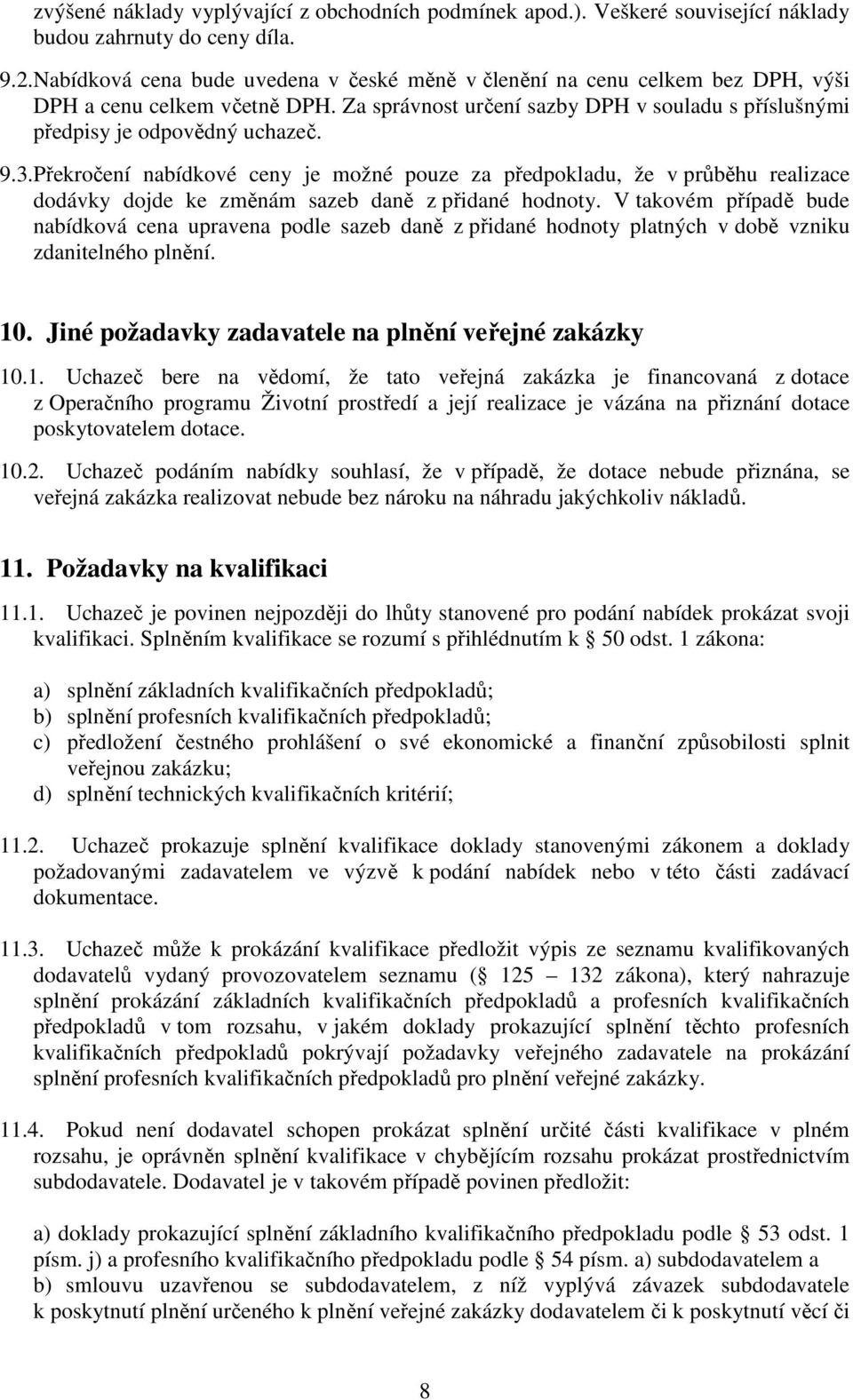 zvýšené náklady vyplývající z obchodních podmínek apod.). Veškeré související náklady budou zahrnuty do ceny díla.

9.2.Nabídková cena bude uvedena v české měně v členění na cenu celkem bez DPH, výši DPH a cenu celkem včetně DPH. Za správnost určení sazby DPH v souladu s příslušnými předpisy je odpovědný uchazeč.

9.3.Překročení nabídkové ceny je možné pouze za předpokladu, že v průběhu realizace dodávky dojde ke změnám sazeb daně z přidané hodnoty. V takovém případě bude nabídková cena upravena podle sazeb daně z přidané hodnoty platných v době vzniku zdanitelného plnění.

10. Jiné požadavky zadavatele na plnění veřejné zakázky

10.1. Uchazeč bere na vědomí, že tato veřejná zakázka je financovaná z dotace z Operačního programu Životní prostředí a její realizace je vázána na přiznání dotace poskytovatelem dotace.

10.2. Uchazeč podáním nabídky souhlasí, že v případě, že dotace nebude přiznána, se veřejná zakázka realizovat nebude bez nároku na náhradu jakýchkoliv nákladů.

11. Požadavky na kvalifikaci

11.1. Uchazeč je povinen nejpozději do lhůty stanovené pro podání nabídek prokázat svoji kvalifikaci. Splněním kvalifikace se rozumí s přihlédnutím k § 50 odst. 1 zákona:

a) splnění základních kvalifikačních předpokladů;
b) splnění profesních kvalifikačních předpokladů;
c) předložení čestného prohlášení o své ekonomické a finanční způsobilosti splnit veřejnou zakázku;
d) splnění technických kvalifikačních kritérií;

11.2. Uchazeč prokazuje splnění kvalifikace doklady stanovenými zákonem a doklady požadovanými zadavatelem ve výzvě k podání nabídek nebo v této části zadávací dokumentace.

11.3. Uchazeč může k prokázání kvalifikace předložit výpis ze seznamu kvalifikovaných dodavatelů vydaný provozovatelem seznamu (§ 125 – 132 zákona), který nahrazuje splnění prokázání základních kvalifikačních předpokladů a profesních kvalifikačních předpokladů v tom rozsahu, v jakém doklady prokazující splnění těchto profesních kvalifikačních předpokladů pokrývají požadavky veřejného zadavatele na prokázání splnění profesních kvalifikačních předpokladů pro plnění veřejné zakázky.

11.4. Pokud není dodavatel schopen prokázat splnění určité části kvalifikace v plném rozsahu, je oprávněn splnění kvalifikace v chybějícím rozsahu prokázat prostřednictvím subdodavatele. Dodavatel je v takovém případě povinen předložit:

a) doklady prokazující splnění základního kvalifikačního předpokladu podle § 53 odst. 1 písm. j) a profesního kvalifikačního předpokladu podle § 54 písm. a) subdodavatelem a
b) smlouvu uzavřenou se subdodavatelem, z níž vyplývá závazek subdodavatele k poskytnutí plnění určeného k plnění veřejné zakázky dodavatelem či k poskytnutí věcí či

8